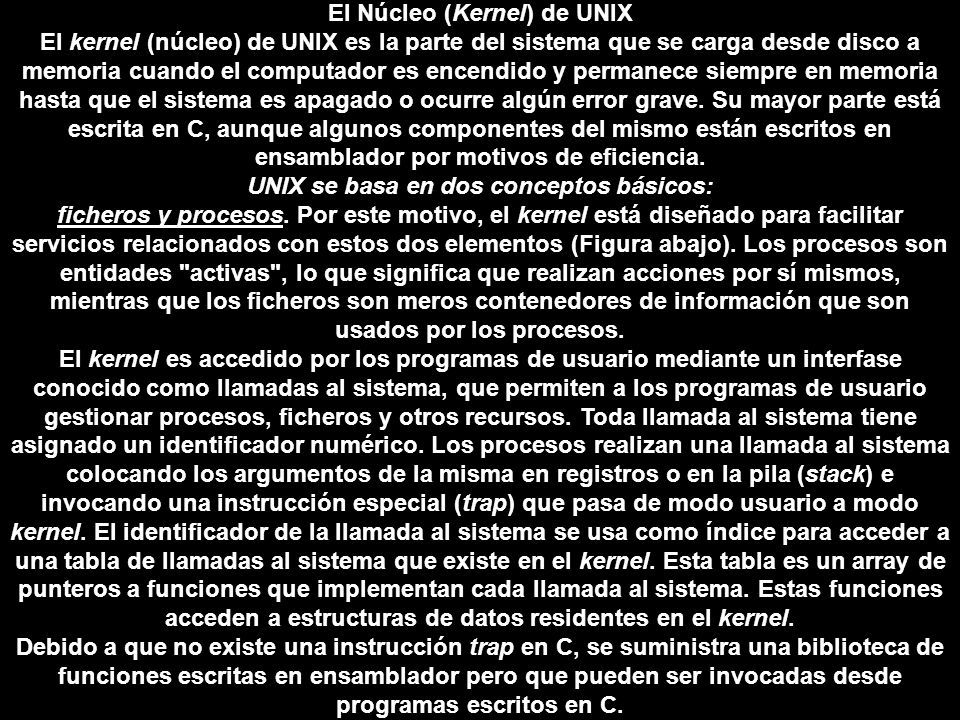 El Núcleo (Kernel) de UNIX

El kernel (núcleo) de UNIX es la parte del sistema que se carga desde disco a memoria cuando el computador es encendido y permanece siempre en memoria hasta que el sistema es apagado o ocurre algún error grave. Su mayor parte está escrita en C, aunque algunos componentes del mismo están escritos en ensamblador por motivos de eficiencia.

UNIX se basa en dos conceptos básicos:

ficheros y procesos. Por este motivo, el kernel está diseñado para facilitar servicios relacionados con estos dos elementos (Figura abajo). Los procesos son entidades "activas", lo que significa que realizan acciones por sí mismos, mientras que los ficheros son meros contenedores de información que son usados por los procesos.

El kernel es accedido por los programas de usuario mediante un interfase conocido como llamadas al sistema, que permiten a los programas de usuario gestionar procesos, ficheros y otros recursos. Toda llamada al sistema tiene asignado un identificador numérico. Los procesos realizan una llamada al sistema colocando los argumentos de la misma en registros o en la pila (stack) e invocando una instrucción especial (trap) que pasa de modo usuario a modo kernel. El identificador de la llamada al sistema se usa como índice para acceder a una tabla de llamadas al sistema que existe en el kernel. Esta tabla es un array de punteros a funciones que implementan cada llamada al sistema. Estas funciones acceden a estructuras de datos residentes en el kernel.

Debido a que no existe una instrucción trap en C, se suministra una biblioteca de funciones escritas en ensamblador pero que pueden ser invocadas desde programas escritos en C.